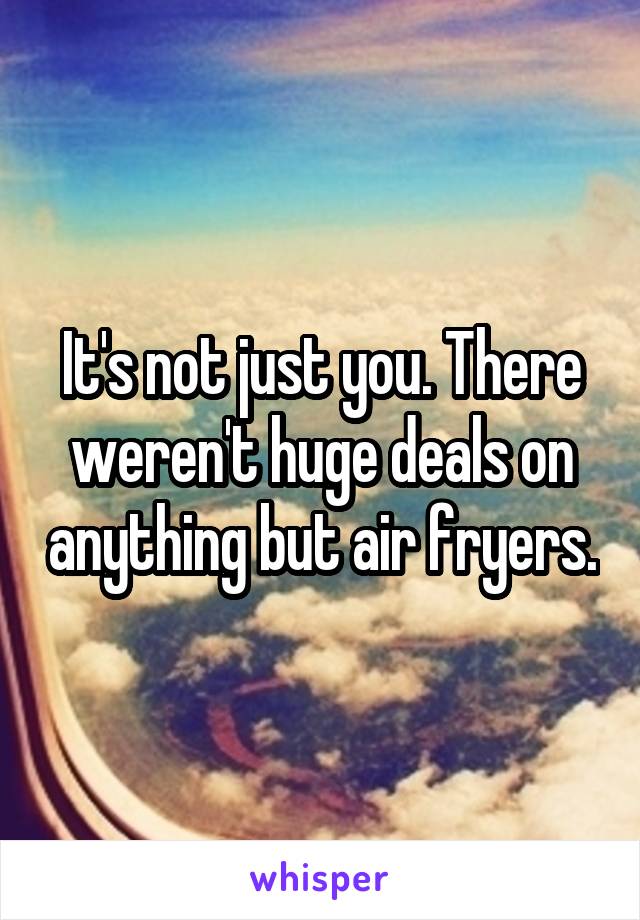 It's not just you. There weren't huge deals on anything but air fryers.

whisper